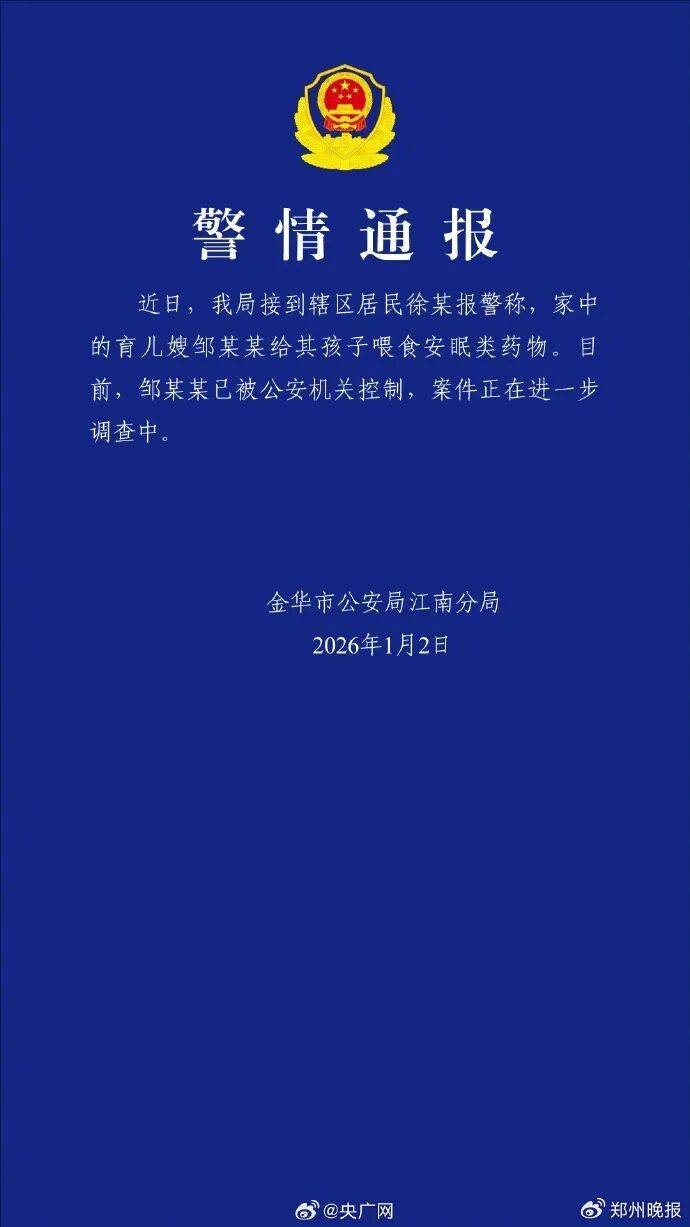 警情通报

近日，我局接到辖区居民徐某报警称，家中的育儿嫂邹某某给其孩子喂食安眠类药物。目前，邹某某已被公安机关控制，案件正在进一步调查中。

金华市公安局江南分局
2026年1月2日

@央广网

郑州晚报